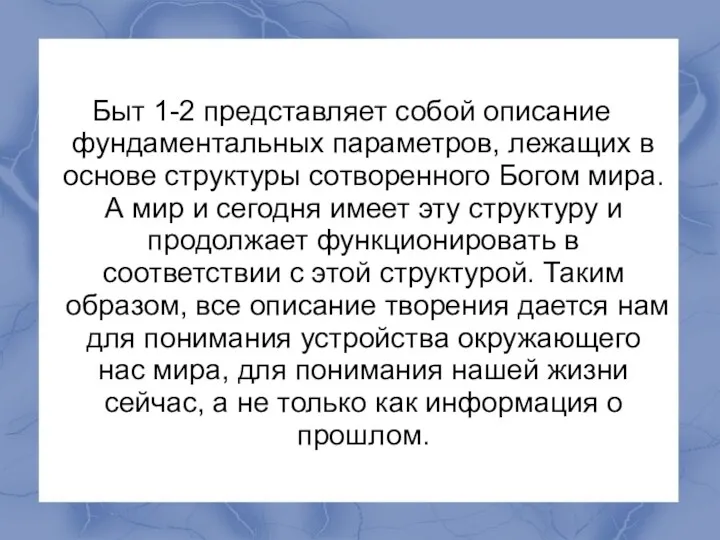 Быт 1-2 представляет собой описание фундаментальных параметров, лежащих в основе структуры сотворенного Богом мира. А мир и сегодня имеет эту структуру и продолжает функционировать в соответствии с этой структурой. Таким образом, все описание творения дается нам для понимания устройства окружающего нас мира, для понимания нашей жизни сейчас, а не только как информация о прошлом.